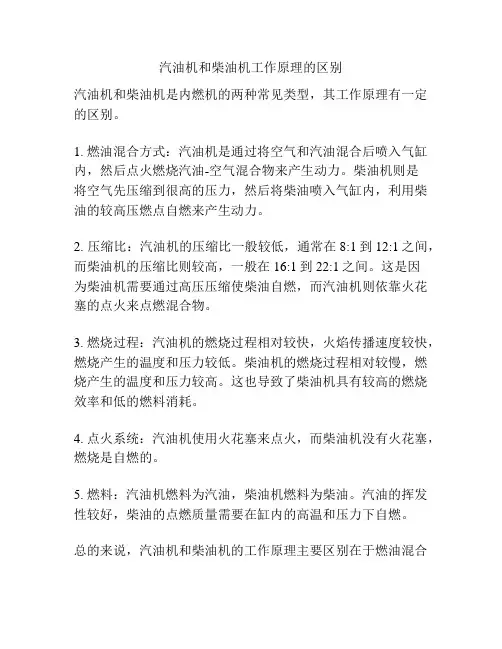 汽油机和柴油机工作原理的区别

汽油机和柴油机是内燃机的两种常见类型，其工作原理有一定的区别。

1. 燃油混合方式：汽油机是通过将空气和汽油混合后喷入气缸内，然后点火燃烧汽油-空气混合物来产生动力。柴油机则是将空气先压缩到很高的压力，然后将柴油喷入气缸内，利用柴油的较高压燃点自燃来产生动力。

2. 压缩比：汽油机的压缩比一般较低，通常在 8:1 到 12:1 之间，而柴油机的压缩比则较高，一般在 16:1 到 22:1 之间。这是因为柴油机需要通过高压压缩使柴油自燃，而汽油机则依靠火花塞的点火来点燃混合物。

3. 燃烧过程：汽油机的燃烧过程相对较快，火焰传播速度较快，燃烧产生的温度和压力较低。柴油机的燃烧过程相对较慢，燃烧产生的温度和压力较高。这也导致了柴油机具有较高的燃烧效率和低的燃料消耗。

4. 点火系统：汽油机使用火花塞来点火，而柴油机没有火花塞，燃烧是自燃的。

5. 燃料：汽油机燃料为汽油，柴油机燃料为柴油。汽油的挥发性较好，柴油的点燃质量需要在缸内的高温和压力下自燃。

总的来说，汽油机和柴油机的工作原理主要区别在于燃油混合